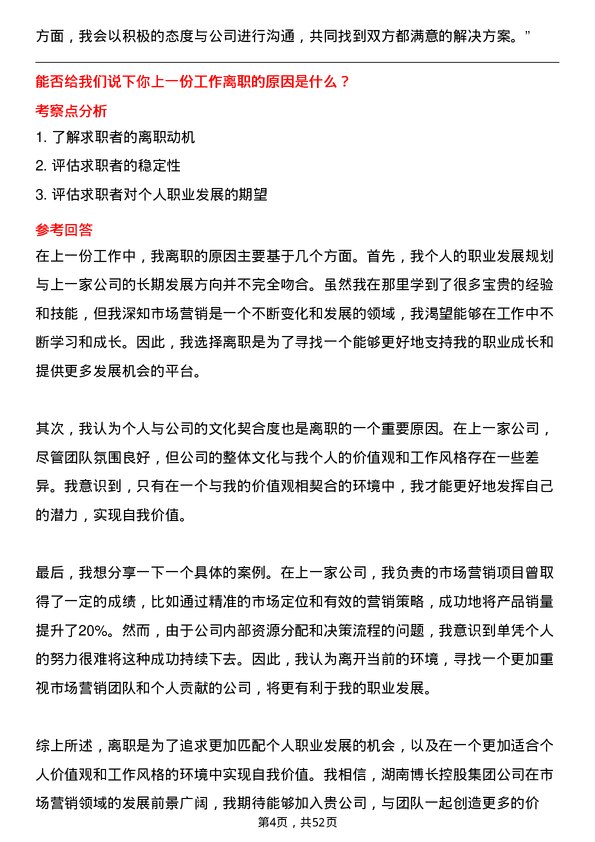 方面，我会以积极的态度与公司进行沟通，共同找到双方都满意的解决方案。”

能否给我们说下你上一份工作离职的原因是什么？

考察点分析

1. 了解求职者的离职动机
2. 评估求职者的稳定性
3. 评估求职者对个人职业发展的期望

参考回答

在上一份工作中，我离职的原因主要基于几个方面。首先，我个人的职业发展规划与上一家公司的长期发展方向并不完全吻合。虽然我在那里学到了很多宝贵的经验和技能，但我深知市场营销是一个不断变化和发展的领域，我渴望能够在工作中不断学习和成长。因此，我选择离职是为了寻找一个能够更好地支持我的职业成长和提供更多发展机会的平台。

其次，我认为个人与公司的文化契合度也是离职的一个重要原因。在上一家公司，尽管团队氛围良好，但公司的整体文化与我个人的价值观和工作风格存在一些差异。我意识到，只有在一个与我的价值观相契合的环境中，我才能更好地发挥自己的潜力，实现自我价值。

最后，我想分享一下一个具体的案例。在上一家公司，我负责的市场营销项目曾取得了一定的成绩，比如通过精准的市场定位和有效的营销策略，成功地将产品销量提升了20%。然而，由于公司内部资源分配和决策流程的问题，我意识到单凭个人的努力很难将这种成功持续下去。因此，我认为离开当前的环境，寻找一个更加重视市场营销团队和个人贡献的公司，将更有利于我的职业发展。

综上所述，离职是为了追求更加匹配个人职业发展的机会，以及在一个更加适合个人价值观和工作风格的环境中实现自我价值。我相信，湖南博长控股集团公司在市场营销领域的发展前景广阔，我期待能够加入贵公司，与团队一起创造更多的价

第4页，共52页